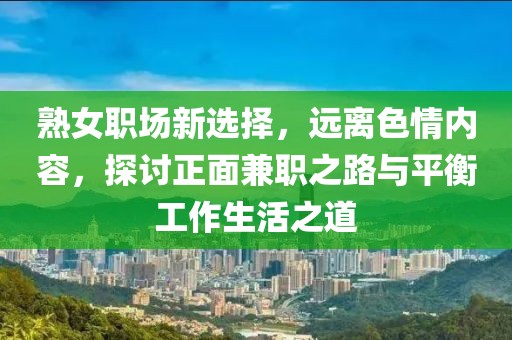 熟女职场新选择，远离色情内容，探讨正面兼职之路与平衡工作生活之道